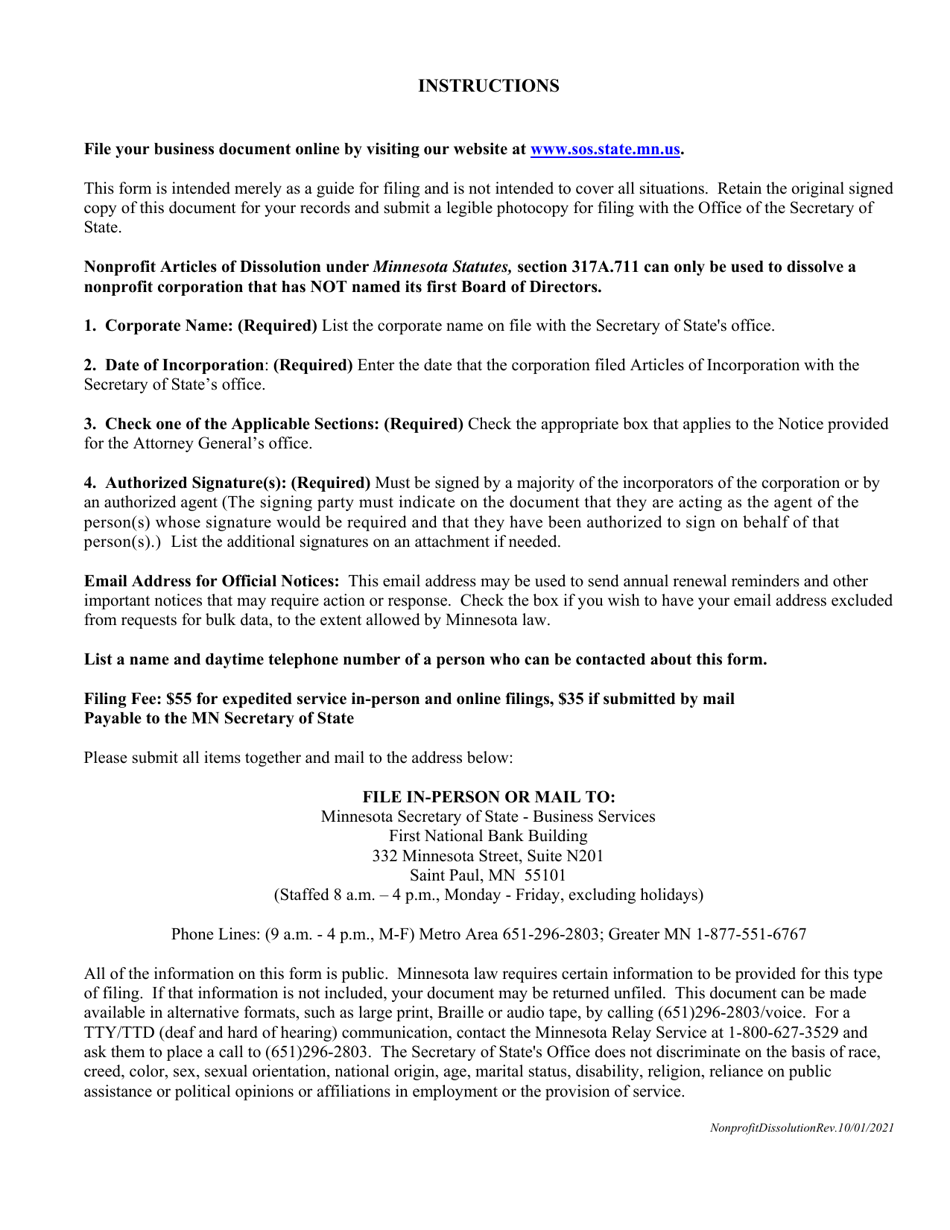 INSTRUCTIONS

File your business document online by visiting our website at www.sos.state.mn.us.

This form is intended merely as a guide for filing and is not intended to cover all situations. Retain the original signed copy of this document for your records and submit a legible photocopy for filing with the Office of the Secretary of State.

Nonprofit Articles of Dissolution under Minnesota Statutes, section 317A.711 can only be used to dissolve a nonprofit corporation that has NOT named its first Board of Directors.

1. Corporate Name: (Required) List the corporate name on file with the Secretary of State's office.

2. Date of Incorporation: (Required) Enter the date that the corporation filed Articles of Incorporation with the Secretary of State's office.

3. Check one of the Applicable Sections: (Required) Check the appropriate box that applies to the Notice provided for the Attorney General's office.

4. Authorized Signature(s): (Required) Must be signed by a majority of the incorporators of the corporation or by an authorized agent (The signing party must indicate on the document that they are acting as the agent of the person(s) whose signature would be required and that they have been authorized to sign on behalf of that person(s).) List the additional signatures on an attachment if needed.

Email Address for Official Notices: This email address may be used to send annual renewal reminders and other important notices that may require action or response. Check the box if you wish to have your email address excluded from requests for bulk data, to the extent allowed by Minnesota law.

List a name and daytime telephone number of a person who can be contacted about this form.

Filing Fee: $55 for expedited service in-person and online filings, $35 if submitted by mail
Payable to the MN Secretary of State

Please submit all items together and mail to the address below:

FILE IN-PERSON OR MAIL TO:
Minnesota Secretary of State - Business Services
First National Bank Building
332 Minnesota Street, Suite N201
Saint Paul, MN 55101
(Staffed 8 a.m. – 4 p.m., Monday - Friday, excluding holidays)

Phone Lines: (9 a.m. - 4 p.m., M-F) Metro Area 651-296-2803; Greater MN 1-877-551-6767

All of the information on this form is public. Minnesota law requires certain information to be provided for this type of filing. If that information is not included, your document may be returned unfiled. This document can be made available in alternative formats, such as large print, Braille or audio tape, by calling (651)296-2803/voice. For a TTY/TTD (deaf and hard of hearing) communication, contact the Minnesota Relay Service at 1-800-627-3529 and ask them to place a call to (651)296-2803. The Secretary of State's Office does not discriminate on the basis of race, creed, color, sex, sexual orientation, national origin, age, marital status, disability, religion, reliance on public assistance or political opinions or affiliations in employment or the provision of service.

NonprofitDissolutionRev.10/01/2021